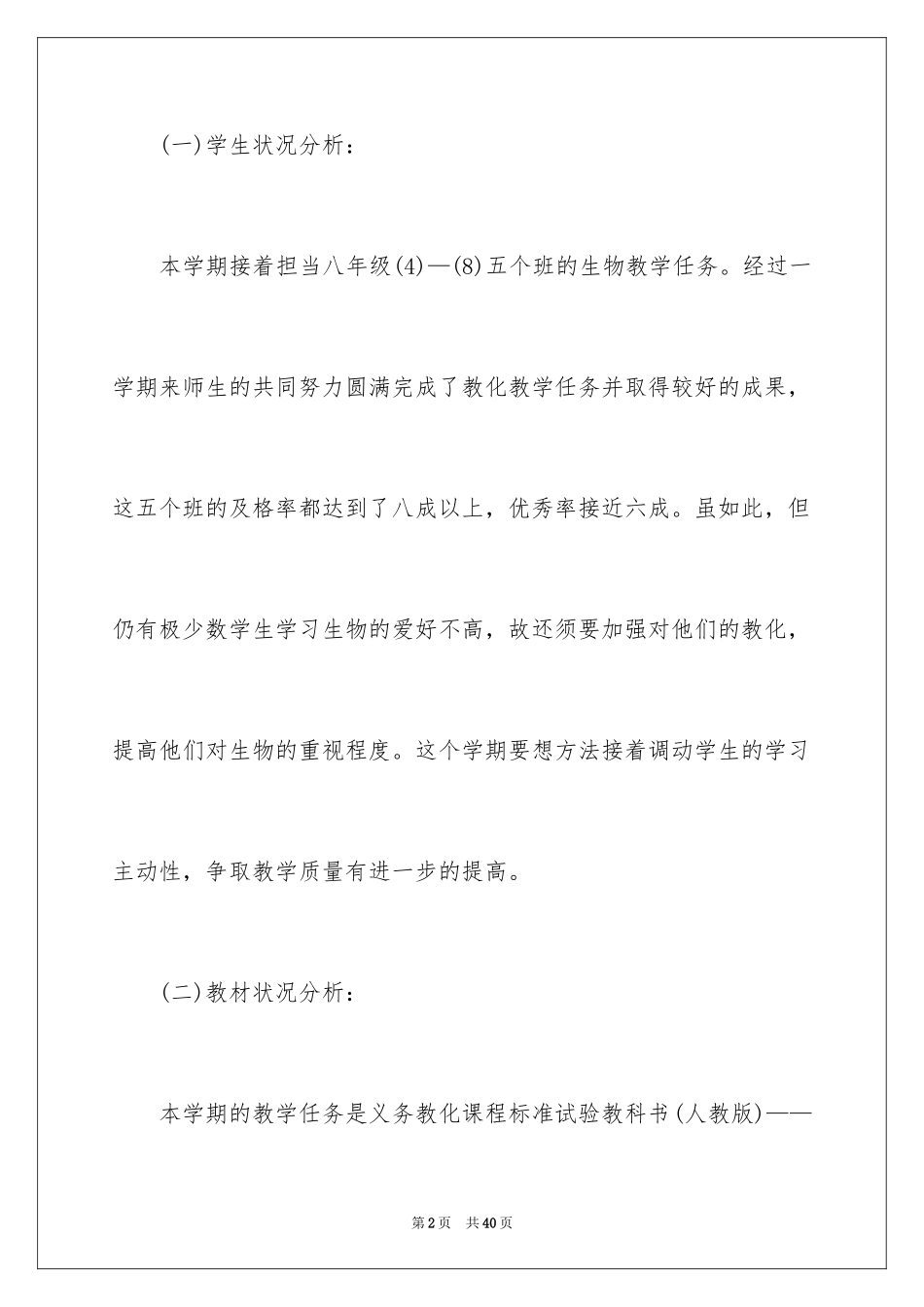 (一)学生状况分析：

本学期接着担当八年级(4)—(8)五个班的生物教学任务。经过一学期来师生的共同努力圆满完成了教化教学任务并取得较好的成果，这五个班的及格率都达到了八成以上，优秀率接近六成。虽如此，但仍有极少数学生学习生物的爱好不高，故还须要加强对他们的教化，提高他们对生物的重视程度。这个学期要想方法接着调动学生的学习主动性，争取教学质量有进一步的提高。

(二)教材状况分析：

本学期的教学任务是义务教化课程标准试验教科书(人教版)——

第2页　共40页